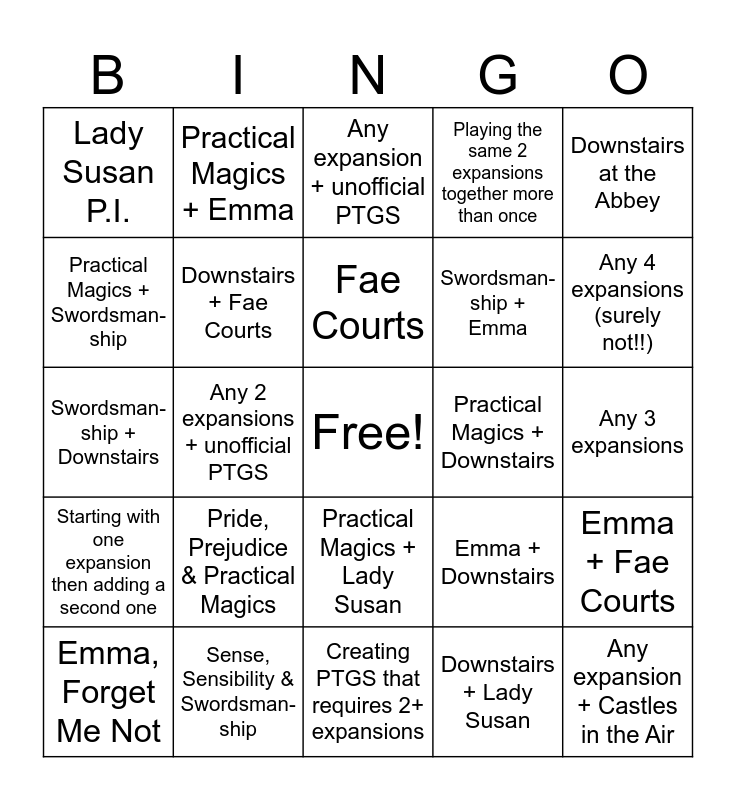 | B | I | N | G | O |
|---|---|---|---|---|
| Lady Susan P.I. | Practical Magics + Emma | Any expansion + unofficial PTGS | Playing the same 2 expansions together more than once | Downstairs at the Abbey |
| Practical Magics + Swordsmanship | Downstairs + Fae Courts | Fae Courts | Swordsmanship + Emma | Any 4 expansions (surely not!!) |
| Swordsmanship + Downstairs | Any 2 expansions + unofficial PTGS | Free! | Practical Magics + Downstairs | Any 3 expansions |
| Starting with one expansion then adding a second one | Pride, Prejudice & Practical Magics | Practical Magics + Lady Susan | Emma + Downstairs | Emma + Fae Courts |
| Emma, Forget Me Not | Sense, Sensibility & Swordsmanship | Creating PTGS that requires 2+ expansions | Downstairs + Lady Susan | Any expansion + Castles in the Air |